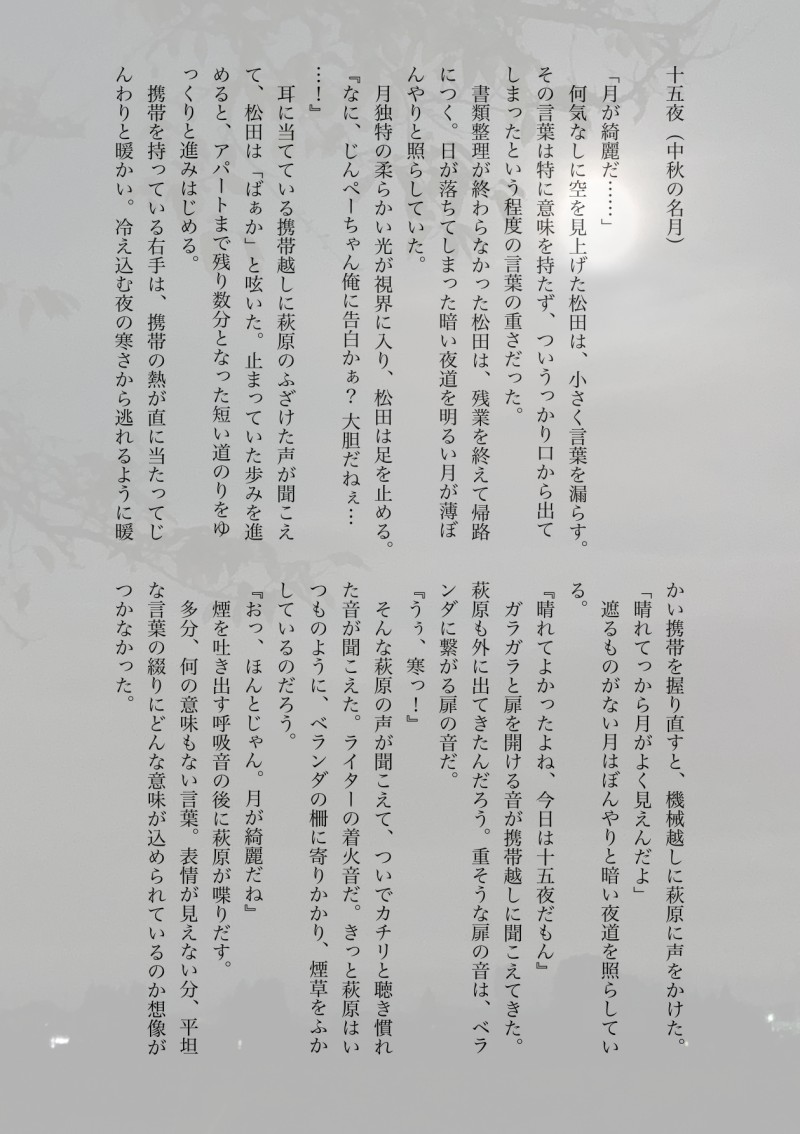 十五夜（中秋の名月）

「月が綺麗だ……」

何気なしに空を見上げた松田は、小さく言葉を漏らす。その言葉は特に意味を持たず、ついうっかり口から出てしまったという程度の言葉の重さだった。

書類整理が終わらなかった松田は、残業を終えて帰路につく。日が落ちてしまった暗い夜道を明るい月が薄ぼんやりと照らしていた。

月独特の柔らかい光が視界に入り、松田は足を止める。

『なに、じんぺーちゃん俺に告白かぁ？　大胆だねぇ……！』

耳に当てている携帯越しに萩原のふざけた声が聞こえて、松田は「ばぁか」と呟いた。止まっていた歩みを進めると、アパートまで残り数分となった短い道のりをゆっくりと進みはじめる。

携帯を持っている右手は、携帯の熱が直に当たってじんわりと暖かい。冷え込む夜の寒さから逃れるように暖かい携帯を握り直すと、機械越しに萩原に声をかけた。

「晴れてっから月がよく見えんだよ」

遮るものがない月はぼんやりと暗い夜道を照らしている。

『晴れてよかったよね、今日は十五夜だもん』

ガラガラと扉を開ける音が携帯越しに聞こえてきた。萩原も外に出てきたんだろう。重そうな扉の音は、ベランダに繋がる扉の音だ。

『うぅ、寒っ！』

そんな萩原の声が聞こえて、ついでカチリと聴き慣れた音が聞こえた。ライターの着火音だ。きっと萩原はいつものように、ベランダの柵に寄りかかり、煙草をふかしているのだろう。

『おっ、ほんとじゃん。月が綺麗だね』

煙を吐き出す呼吸音の後に萩原が喋りだす。

多分、何の意味もない言葉。表情が見えない分、平坦な言葉の綴りにどんな意味が込められているのか想像がつかなかった。